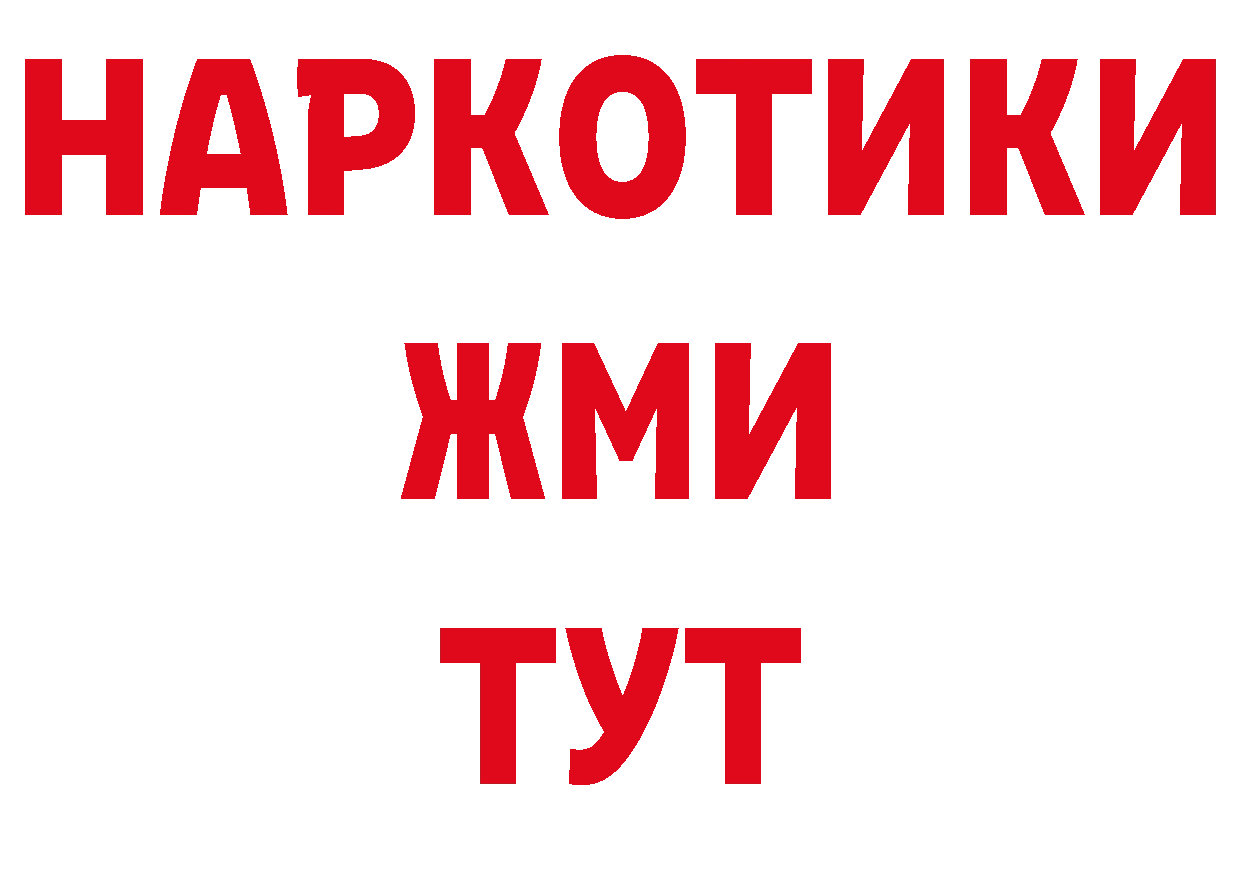 НАРКОТИКИ
ЖМИ
ТУТ